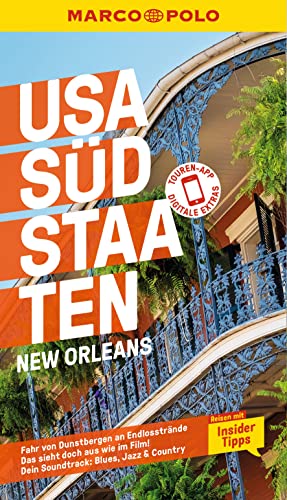 MARCO POLO

USA SÜD STAA TEN
NEW ORLEANS

TOUREN-APP
DIGITALE EXTRAS

Fahr von Dunstbergen an Endlosstrände
Das sieht doch aus wie im Film!
Dein Soundtrack: Blues, Jazz & Country

Reisen mit
Insider Tipps